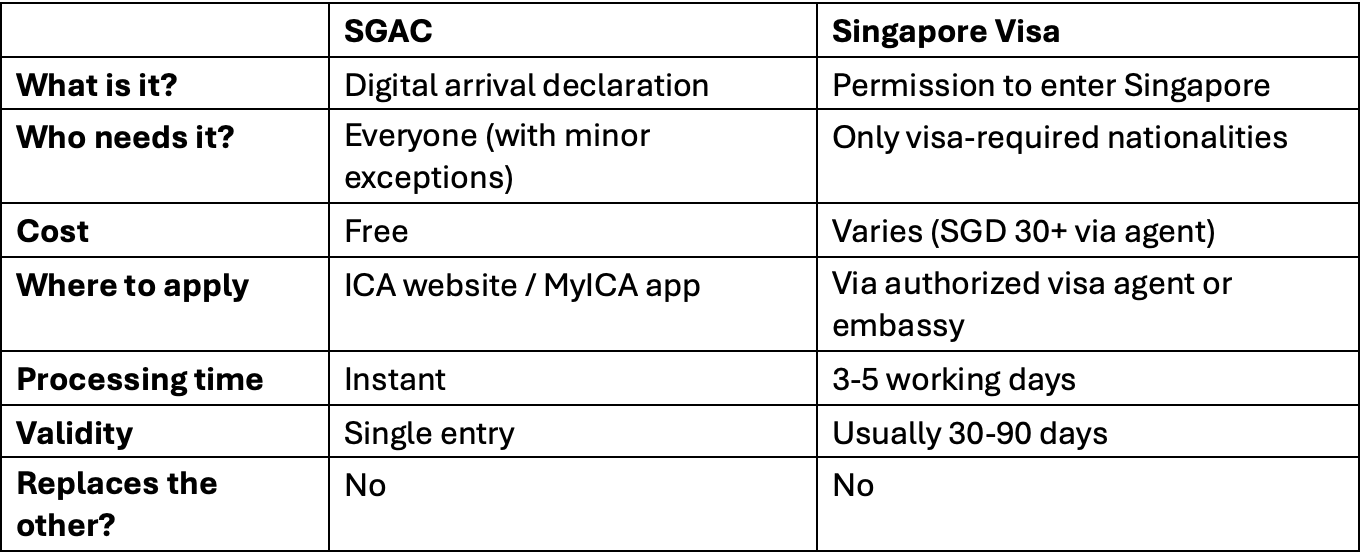 |  | SGAC | Singapore Visa |
|---|---|---|
| What is it? | Digital arrival declaration | Permission to enter Singapore |
| Who needs it? | Everyone (with minor exceptions) | Only visa-required nationalities |
| Cost | Free | Varies (SGD 30+ via agent) |
| Where to apply | ICA website / MyICA app | Via authorized visa agent or embassy |
| Processing time | Instant | 3-5 working days |
| Validity | Single entry | Usually 30-90 days |
| Replaces the other? | No | No |